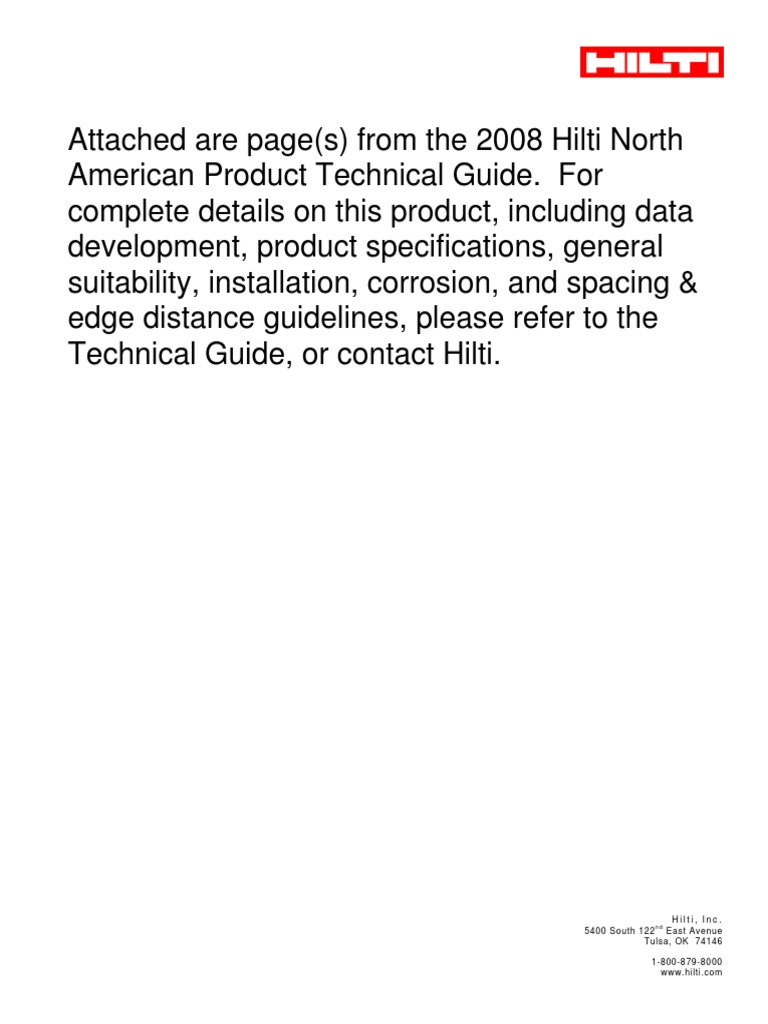 HILTI

Attached are page(s) from the 2008 Hilti North American Product Technical Guide. For complete details on this product, including data development, product specifications, general suitability, installation, corrosion, and spacing & edge distance guidelines, please refer to the Technical Guide, or contact Hilti.

Hilti, Inc.
5400 South 122$^{nd}$ East Avenue
Tulsa, OK 74146

1-800-879-8000
www.hilti.com